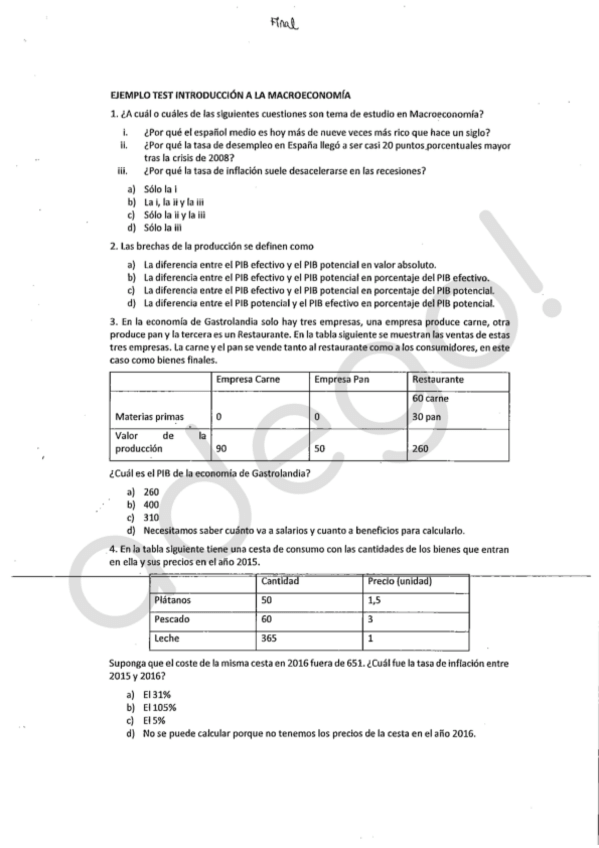 Final

EJEMPLO TEST INTRODUCCIÓN A LA MACROECONOMÍA

1. ¿A cuál o cuáles de las siguientes cuestiones son tema de estudio en Macroeconomía?

i. ¿Por qué el español medio es hoy más de nueve veces más rico que hace un siglo?
ii. ¿Por qué la tasa de desempleo en España llegó a ser casi 20 puntos porcentuales mayor tras la crisis de 2008?
iii. ¿Por qué la tasa de inflación suele desacelerarse en las recesiones?

a) Sólo la i
b) La i, la ii y la iii
c) Sólo la ii y la iii
d) Sólo la iii

2. Las brechas de la producción se definen como

a) La diferencia entre el PIB efectivo y el PIB potencial en valor absoluto.
b) La diferencia entre el PIB efectivo y el PIB potencial en porcentaje del PIB efectivo.
c) La diferencia entre el PIB efectivo y el PIB potencial en porcentaje del PIB potencial.
d) La diferencia entre el PIB potencial y el PIB efectivo en porcentaje del PIB potencial.

3. En la economía de Gastrolandia solo hay tres empresas, una empresa produce carne, otra produce pan y la tercera es un Restaurante. En la tabla siguiente se muestran las ventas de estas tres empresas. La carne y el pan se vende tanto al restaurante como a los consumidores, en este caso como bienes finales.

| | Empresa Carne | Empresa Pan | Restaurante |
|---|---|---|---|
| Materias primas | 0 | 0 | 60 carne 30 pan |
| Valor de la producción | 90 | 50 | 260 |

¿Cuál es el PIB de la economía de Gastrolandia?

a) 260
b) 400
c) 310
d) Necesitamos saber cuánto va a salarios y cuanto a beneficios para calcularlo.

4. En la tabla siguiente tiene una cesta de consumo con las cantidades de los bienes que entran en ella y sus precios en el año 2015.

| | Cantidad | Precio (unidad) |
|---|---|---|
| Plátanos | 50 | 1,5 |
| Pescado | 60 | 3 |
| Leche | 365 | 1 |

Suponga que el coste de la misma cesta en 2016 fuera de 651. ¿Cuál fue la tasa de inflación entre 2015 y 2016?

a) El 31%
b) El 105%
c) El 5%
d) No se puede calcular porque no tenemos los precios de la cesta en el año 2016.

abego!